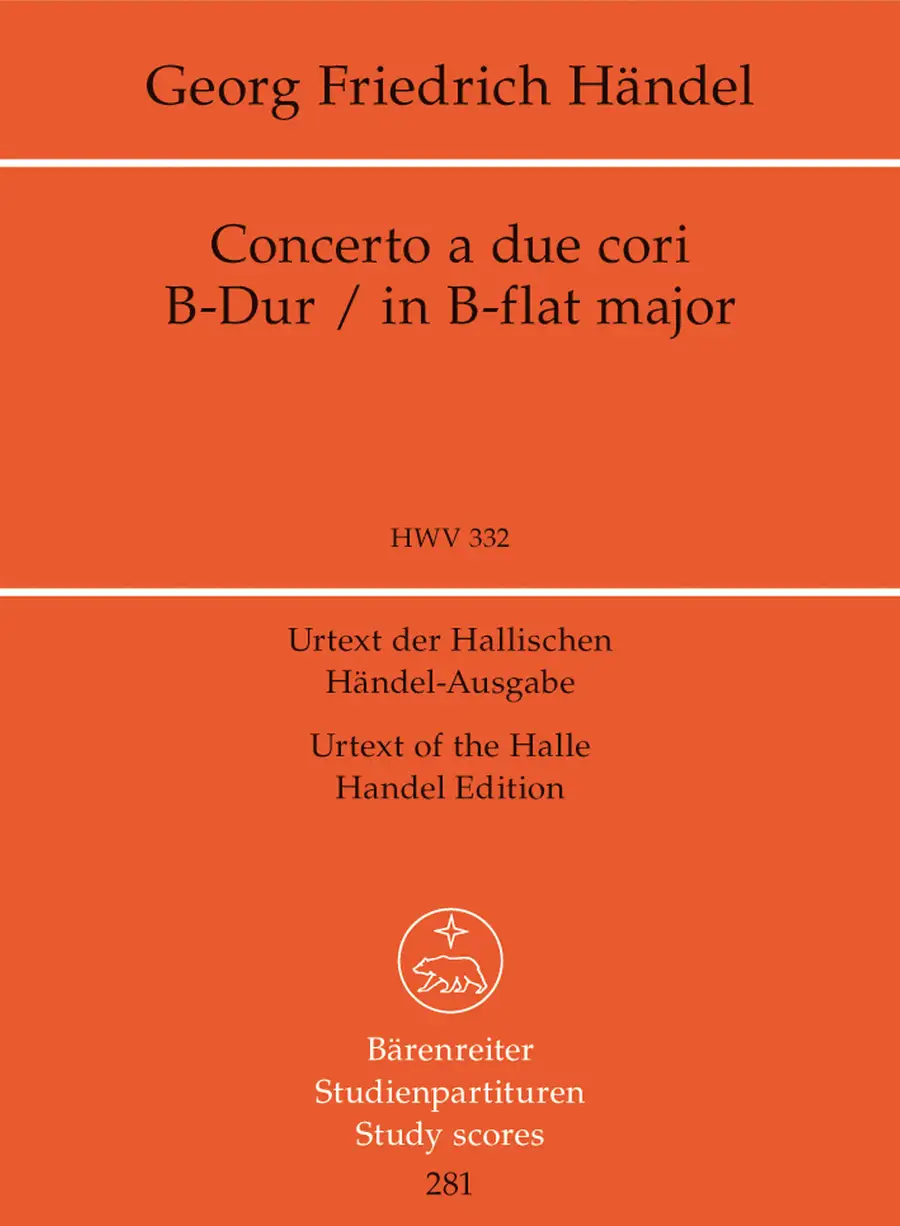 Georg Friedrich Händel

Concerto a due cori
B-Dur / in B-flat major

HWV 332

Urtext der Hallischen
Händel-Ausgabe

Urtext of the Halle
Handel Edition

Bärenreiter
Studienpartituren
Study scores
281